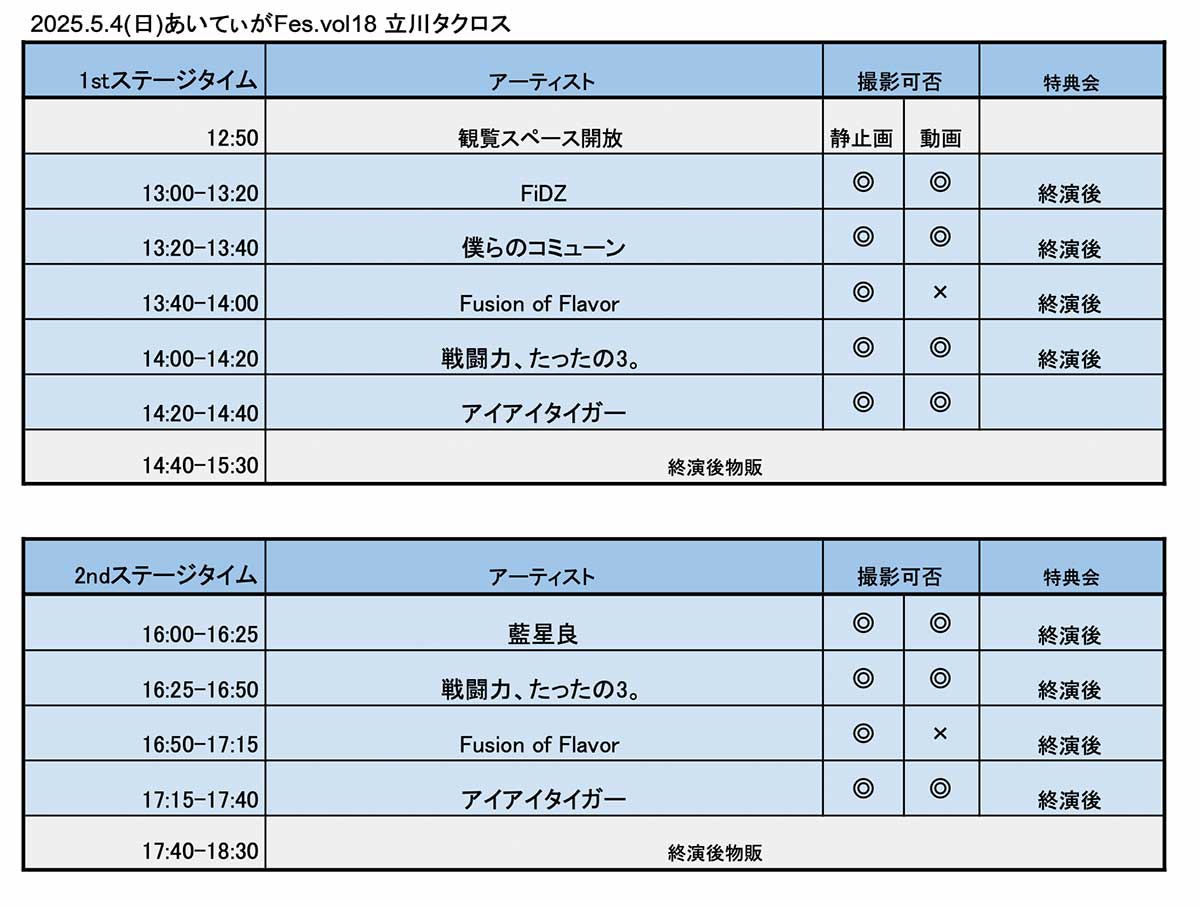 2025.5.4(日)あいてぃがFes.vol18 立川タクロス

| 1stステージタイム | アーティスト | 撮影可否 | | 特典会 |
|---|---|---|---|---|
| 12:50 | 観覧スペース開放 | 静止画 | 動画 | |
| 13:00-13:20 | FiDZ | ◎ | ◎ | 終演後 |
| 13:20-13:40 | 僕らのコミューン | ◎ | ◎ | 終演後 |
| 13:40-14:00 | Fusion of Flavor | ◎ | × | 終演後 |
| 14:00-14:20 | 戦闘力、たったの3。 | ◎ | ◎ | 終演後 |
| 14:20-14:40 | アイアイタイガー | ◎ | ◎ | |
| 14:40-15:30 | 終演後物販 | | | |

| 2ndステージタイム | アーティスト | 撮影可否 | | 特典会 |
|---|---|---|---|---|
| 16:00-16:25 | 藍星良 | ◎ | ◎ | 終演後 |
| 16:25-16:50 | 戦闘力、たったの3。 | ◎ | ◎ | 終演後 |
| 16:50-17:15 | Fusion of Flavor | ◎ | × | 終演後 |
| 17:15-17:40 | アイアイタイガー | ◎ | ◎ | 終演後 |
| 17:40-18:30 | 終演後物販 | | | |